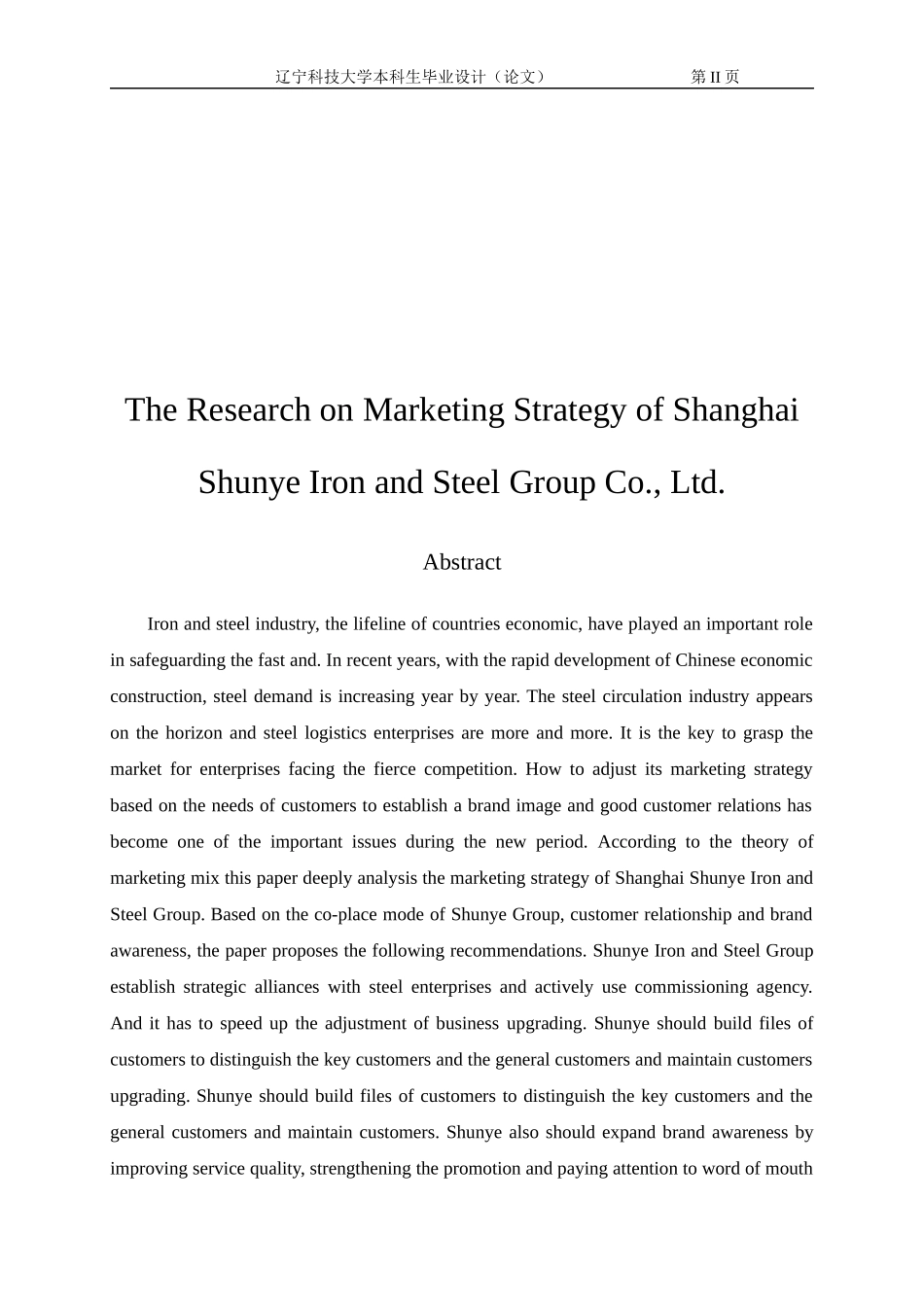 辽宁科技大学本科生毕业设计（论文） 第 II 页

The Research on Marketing Strategy of Shanghai Shunye Iron and Steel Group Co., Ltd.

Abstract

Iron and steel industry, the lifeline of countries economic, have played an important role in safeguarding the fast and. In recent years, with the rapid development of Chinese economic construction, steel demand is increasing year by year. The steel circulation industry appears on the horizon and steel logistics enterprises are more and more. It is the key to grasp the market for enterprises facing the fierce competition. How to adjust its marketing strategy based on the needs of customers to establish a brand image and good customer relations has become one of the important issues during the new period. According to the theory of marketing mix this paper deeply analysis the marketing strategy of Shanghai Shunye Iron and Steel Group. Based on the co-place mode of Shunye Group, customer relationship and brand awareness, the paper proposes the following recommendations. Shunye Iron and Steel Group establish strategic alliances with steel enterprises and actively use commissioning agency. And it has to speed up the adjustment of business upgrading. Shunye should build files of customers to distinguish the key customers and the general customers and maintain customers upgrading. Shunye should build files of customers to distinguish the key customers and the general customers and maintain customers. Shunye also should expand brand awareness by improving service quality, strengthening the promotion and paying attention to word of mouth